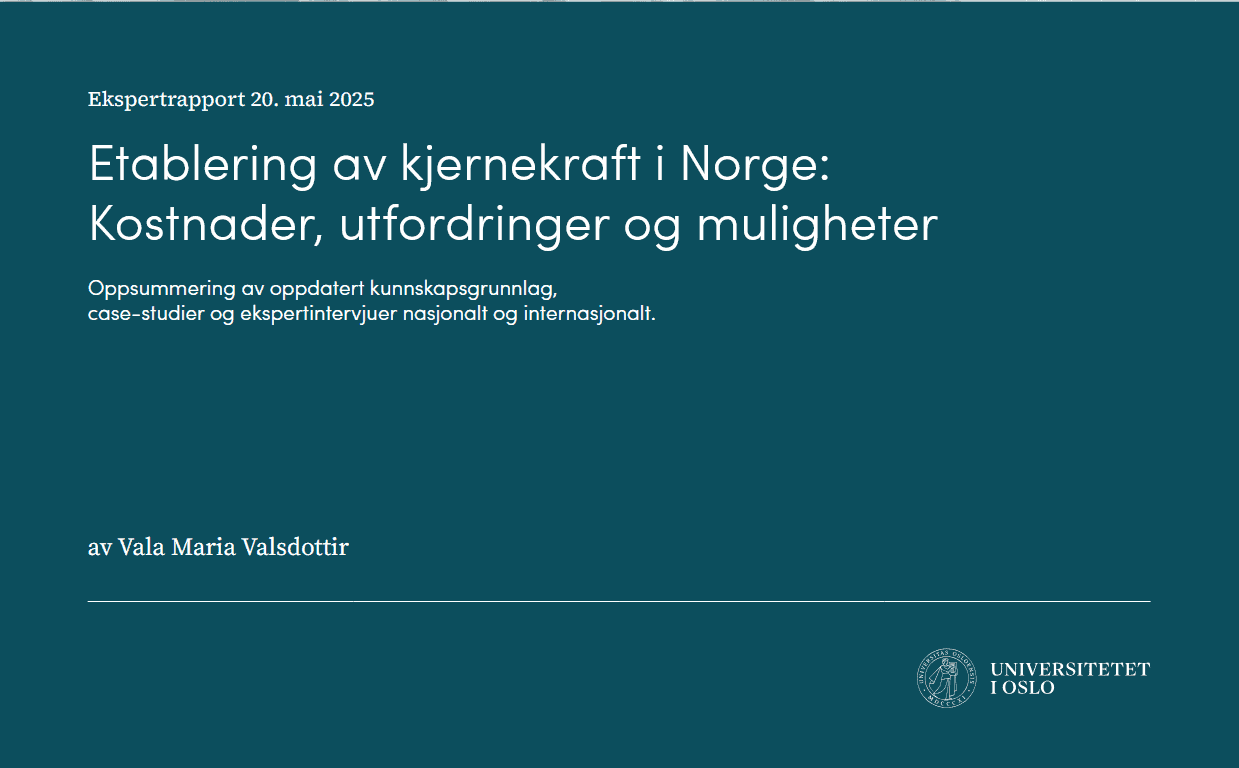 Ekspertrapport 20. mai 2025

Etablering av kjernekraft i Norge:
Kostnader, utfordringer og muligheter

Oppsummering av oppdatert kunnskapsgrunnlag, case-studier og ekspertintervjuer nasjonalt og internasjonalt.

av Vala Maria Valsdottir

UNIVERSITETET
I OSLO